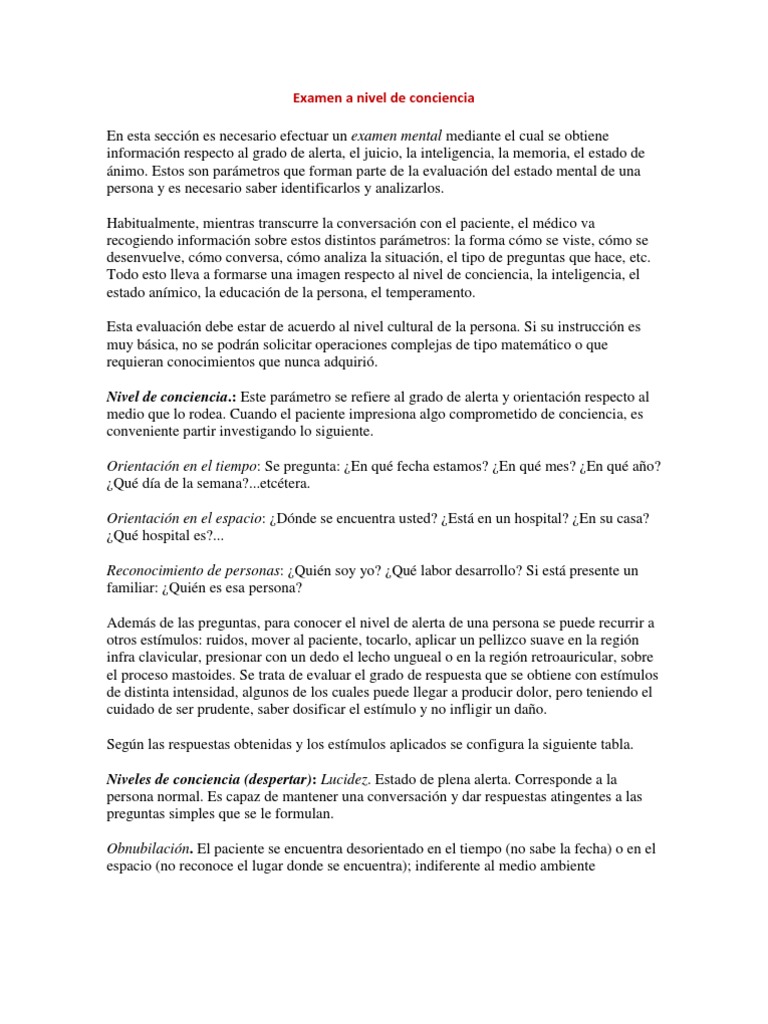 Examen a nivel de conciencia

En esta sección es necesario efectuar un examen mental mediante el cual se obtiene información respecto al grado de alerta, el juicio, la inteligencia, la memoria, el estado de ánimo. Estos son parámetros que forman parte de la evaluación del estado mental de una persona y es necesario saber identificarlos y analizarlos.

Habitualmente, mientras transcurre la conversación con el paciente, el médico va recogiendo información sobre estos distintos parámetros: la forma cómo se viste, cómo se desenvuelve, cómo conversa, cómo analiza la situación, el tipo de preguntas que hace, etc. Todo esto lleva a formarse una imagen respecto al nivel de conciencia, la inteligencia, el estado anímico, la educación de la persona, el temperamento.

Esta evaluación debe estar de acuerdo al nivel cultural de la persona. Si su instrucción es muy básica, no se podrán solicitar operaciones complejas de tipo matemático o que requieran conocimientos que nunca adquirió.

Nivel de conciencia.: Este parámetro se refiere al grado de alerta y orientación respecto al medio que lo rodea. Cuando el paciente impresiona algo comprometido de conciencia, es conveniente partir investigando lo siguiente.

Orientación en el tiempo: Se pregunta: ¿En qué fecha estamos? ¿En qué mes? ¿En qué año? ¿Qué día de la semana?...etcétera.

Orientación en el espacio: ¿Dónde se encuentra usted? ¿Está en un hospital? ¿En su casa? ¿Qué hospital es?...

Reconocimiento de personas: ¿Quién soy yo? ¿Qué labor desarrollo? Si está presente un familiar: ¿Quién es esa persona?

Además de las preguntas, para conocer el nivel de alerta de una persona se puede recurrir a otros estímulos: ruidos, mover al paciente, tocarlo, aplicar un pellizco suave en la región infra clavicular, presionar con un dedo el lecho ungueal o en la región retroauricular, sobre el proceso mastoides. Se trata de evaluar el grado de respuesta que se obtiene con estímulos de distinta intensidad, algunos de los cuales puede llegar a producir dolor, pero teniendo el cuidado de ser prudente, saber dosificar el estímulo y no infligir un daño.

Según las respuestas obtenidas y los estímulos aplicados se configura la siguiente tabla.

Niveles de conciencia (despertar): Lucidez. Estado de plena alerta. Corresponde a la persona normal. Es capaz de mantener una conversación y dar respuestas atingentes a las preguntas simples que se le formulan.

Obnubilación. El paciente se encuentra desorientado en el tiempo (no sabe la fecha) o en el espacio (no reconoce el lugar donde se encuentra); indiferente al medio ambiente